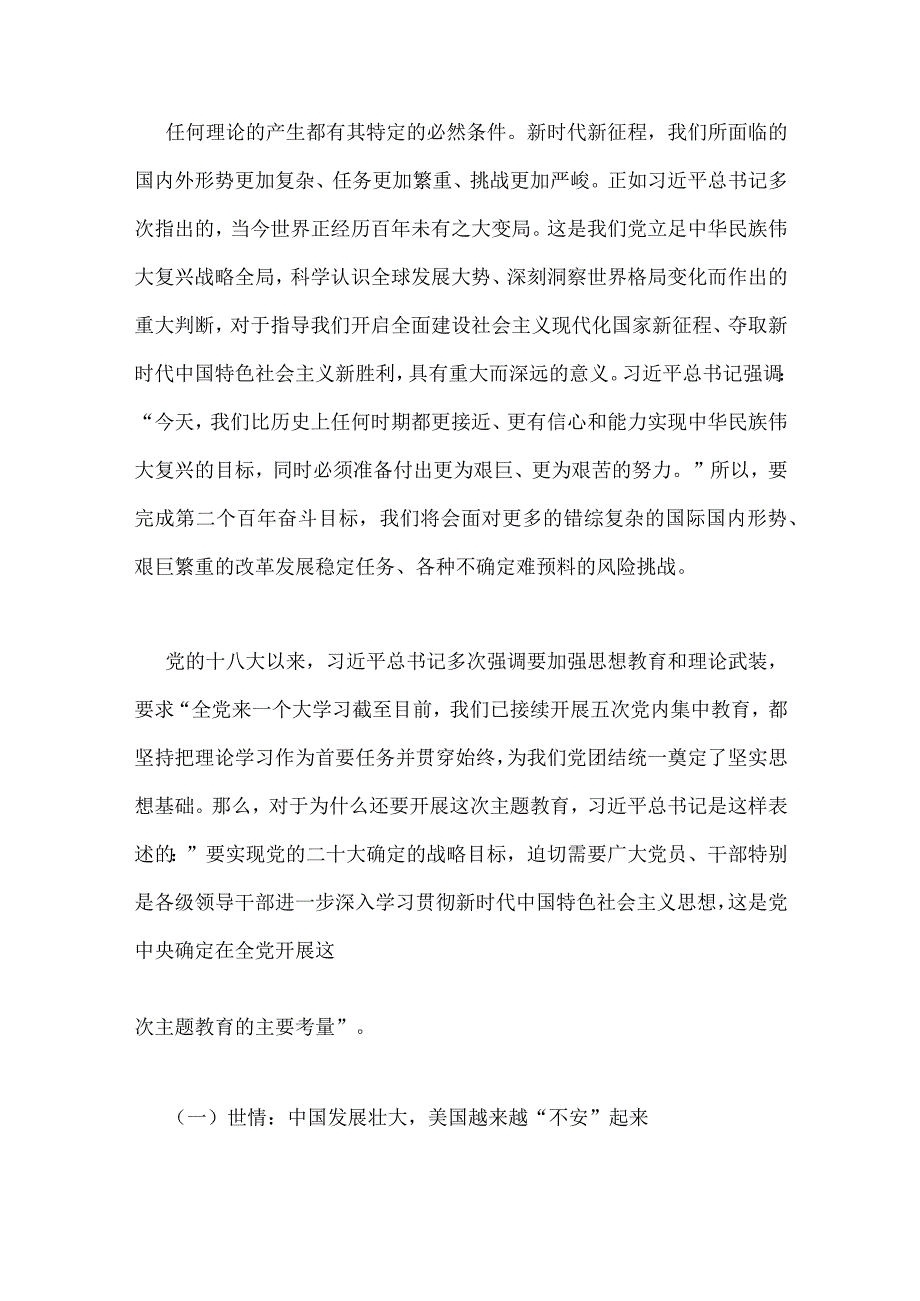 任何理论的产生都有其特定的必然条件。新时代新征程，我们所面临的国内外形势更加复杂、任务更加繁重、挑战更加严峻。正如习近平总书记多次指出的，当今世界正经历百年未有之大变局。这是我们党立足中华民族伟大复兴战略全局，科学认识全球发展大势、深刻洞察世界格局变化而作出的重大判断，对于指导我们开启全面建设社会主义现代化国家新征程、夺取新时代中国特色社会主义新胜利，具有重大而深远的意义。习近平总书记强调:“今天，我们比历史上任何时期都更接近、更有信心和能力实现中华民族伟大复兴的目标，同时必须准备付出更为艰巨、更为艰苦的努力。”所以，要完成第二个百年奋斗目标，我们将会面对更多的错综复杂的国际国内形势、艰巨繁重的改革发展稳定任务、各种不确定难预料的风险挑战。

党的十八大以来，习近平总书记多次强调要加强思想教育和理论武装，要求“全党来一个大学习截至目前，我们已接续开展五次党内集中教育，都坚持把理论学习作为首要任务并贯穿始终，为我们党团结统一奠定了坚实思想基础。那么，对于为什么还要开展这次主题教育，习近平总书记是这样表述的:”要实现党的二十大确定的战略目标，迫切需要广大党员、干部特别是各级领导干部进一步深入学习贯彻新时代中国特色社会主义思想，这是党中央确定在全党开展这

次主题教育的主要考量”。

（一）世情：中国发展壮大，美国越来越“不安”起来